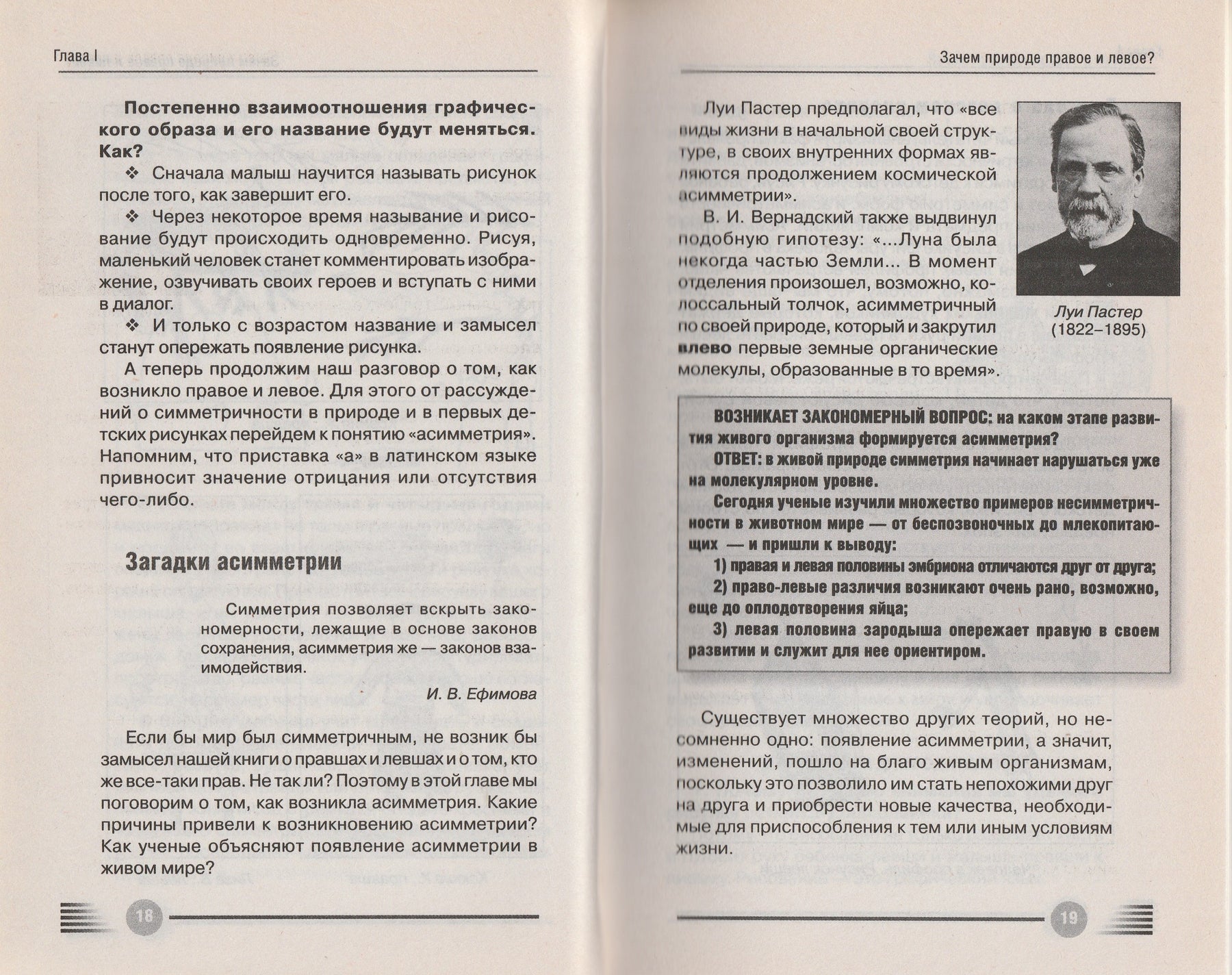 Глава I

Постепенно взаимоотношения графического образа и его название будут меняться. Как?

❖ Сначала малыш научится называть рисунок после того, как завершит его.

❖ Через некоторое время называние и рисование будут происходить одновременно. Рисуя, маленький человек станет комментировать изображение, озвучивать своих героев и вступать с ними в диалог.

❖ И только с возрастом название и замысел станут опережать появление рисунка.

А теперь продолжим наш разговор о том, как возникло правое и левое. Для этого от рассуждений о симметричности в природе и в первых детских рисунках перейдем к понятию «асимметрия». Напомним, что приставка «а» в латинском языке привносит значение отрицания или отсутствия чего-либо.

Загадки асимметрии

Симметрия позволяет вскрыть закономерности, лежащие в основе законов сохранения, асимметрия же — законов взаимодействия.

И. В. Ефимова

Если бы мир был симметричным, не возник бы замысел нашей книги о правшах и левшах и о том, кто же все-таки прав. Не так ли? Поэтому в этой главе мы поговорим о том, как возникла асимметрия. Какие причины привели к возникновению асимметрии? Как ученые объясняют появление асимметрии в живом мире?

18

Зачем природе правое и левое?

Луи Пастер предполагал, что «все виды жизни в начальной своей структуре, в своих внутренних формах являются продолжением космической асимметрии».

В. И. Вернадский также выдвинул подобную гипотезу: «...Луна была некогда частью Земли... В момент отделения произошел, возможно, колоссальный толчок, асимметричный по своей природе, который и закрутил влево первые земные органические молекулы, образованные в то время».

Луи Пастер
(1822–1895)

ВОЗНИКАЕТ ЗАКОНОМЕРНЫЙ ВОПРОС: на каком этапе развития живого организма формируется асимметрия?

ОТВЕТ: в живой природе симметрия начинает нарушаться уже на молекулярном уровне.

Сегодня ученые изучили множество примеров несимметричности в животном мире — от беспозвоночных до млекопитающих — и пришли к выводу:

1) правая и левая половины эмбриона отличаются друг от друга;

2) право-левые различия возникают очень рано, возможно, еще до оплодотворения яйца;

3) левая половина зародыша опережает правую в своем развитии и служит для нее ориентиром.

Существует множество других теорий, но несомненно одно: появление асимметрии, а значит, изменений, пошло на благо живым организмам, поскольку это позволило им стать непохожими друг на друга и приобрести новые качества, необходимые для приспособления к тем или иным условиям жизни.

19